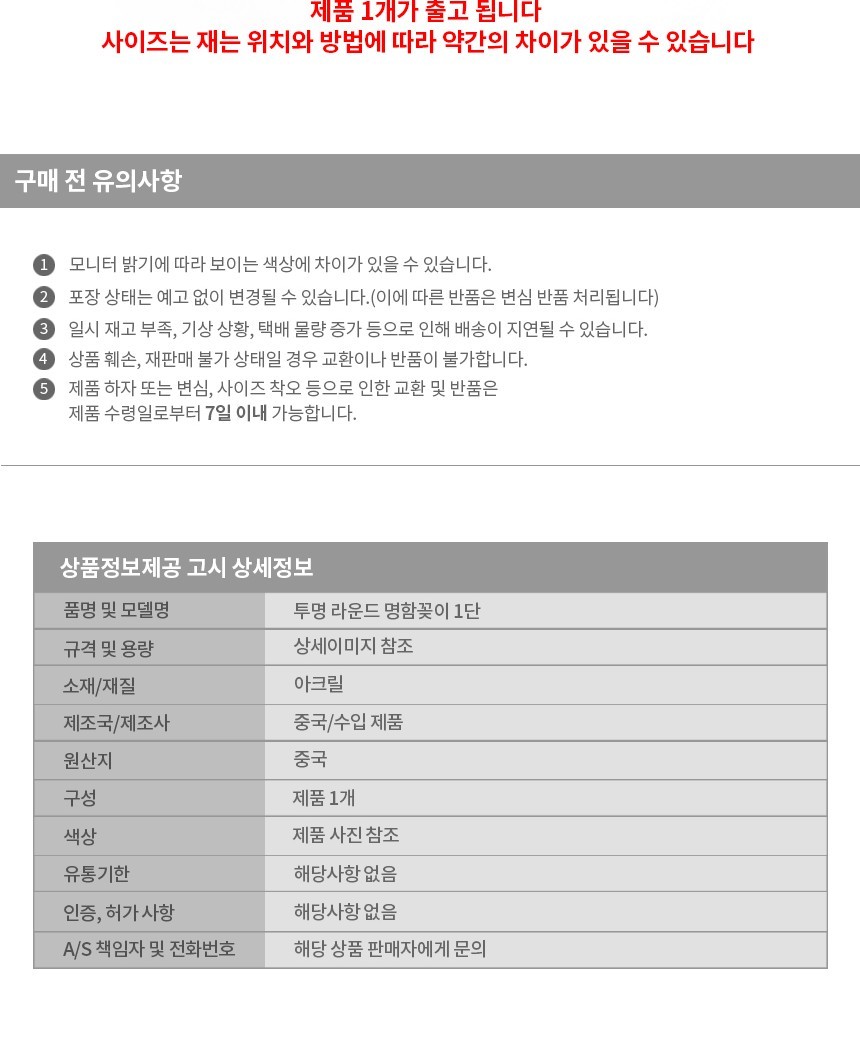 제품 1개가 출고 됩니다
사이즈는 재는 위치와 방법에 따라 약간의 차이가 있을 수 있습니다

구매 전 유의사항

1 모니터 밝기에 따라 보이는 색상에 차이가 있을 수 있습니다.
2 포장 상태는 예고 없이 변경될 수 있습니다.(이에 따른 반품은 변심 반품 처리됩니다)
3 일시 재고 부족, 기상 상황, 택배 물량 증가 등으로 인해 배송이 지연될 수 있습니다.
4 상품 훼손, 재판매 불가 상태일 경우 교환이나 반품이 불가합니다.
5 제품 하자 또는 변심, 사이즈 착오 등으로 인한 교환 및 반품은 제품 수령일로부터 7일 이내 가능합니다.

상품정보제공 고시 상세정보

| 품명 및 모델명 | 투명 라운드 명함꽂이 1단 |
|---|---|
| 규격 및 용량 | 상세이미지 참조 |
| 소재/재질 | 아크릴 |
| 제조국/제조사 | 중국/수입 제품 |
| 원산지 | 중국 |
| 구성 | 제품 1개 |
| 색상 | 제품 사진 참조 |
| 유통기한 | 해당사항 없음 |
| 인증, 허가 사항 | 해당사항 없음 |
| A/S 책임자 및 전화번호 | 해당 상품 판매자에게 문의 |